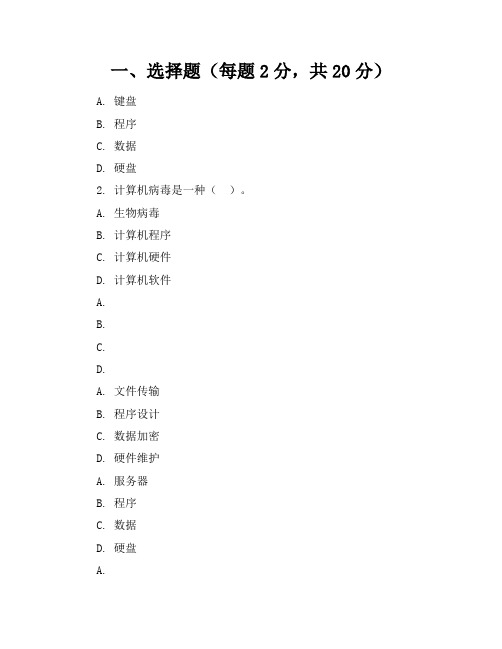 一、选择题（每题 2 分，共 20 分）

A. 键盘

B. 程序

C. 数据

D. 硬盘

2. 计算机病毒是一种（ ）。

A. 生物病毒

B. 计算机程序

C. 计算机硬件

D. 计算机软件

A.

B.

C.

D.

A. 文件传输

B. 程序设计

C. 数据加密

D. 硬件维护

A. 服务器

B. 程序

C. 数据

D. 硬盘

A.